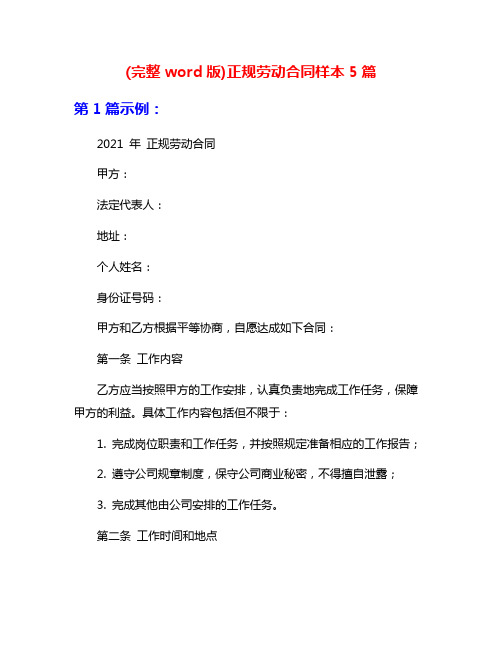 (完整 word 版)正规劳动合同样本 5 篇

第 1 篇示例：

2021 年 正规劳动合同

甲方：

法定代表人：

地址：

个人姓名：

身份证号码：

甲方和乙方根据平等协商，自愿达成如下合同：

第一条 工作内容

乙方应当按照甲方的工作安排，认真负责地完成工作任务，保障甲方的利益。具体工作内容包括但不限于：

1. 完成岗位职责和工作任务，并按照规定准备相应的工作报告；

2. 遵守公司规章制度，保守公司商业秘密，不得擅自泄露；

3. 完成其他由公司安排的工作任务。

第二条 工作时间和地点